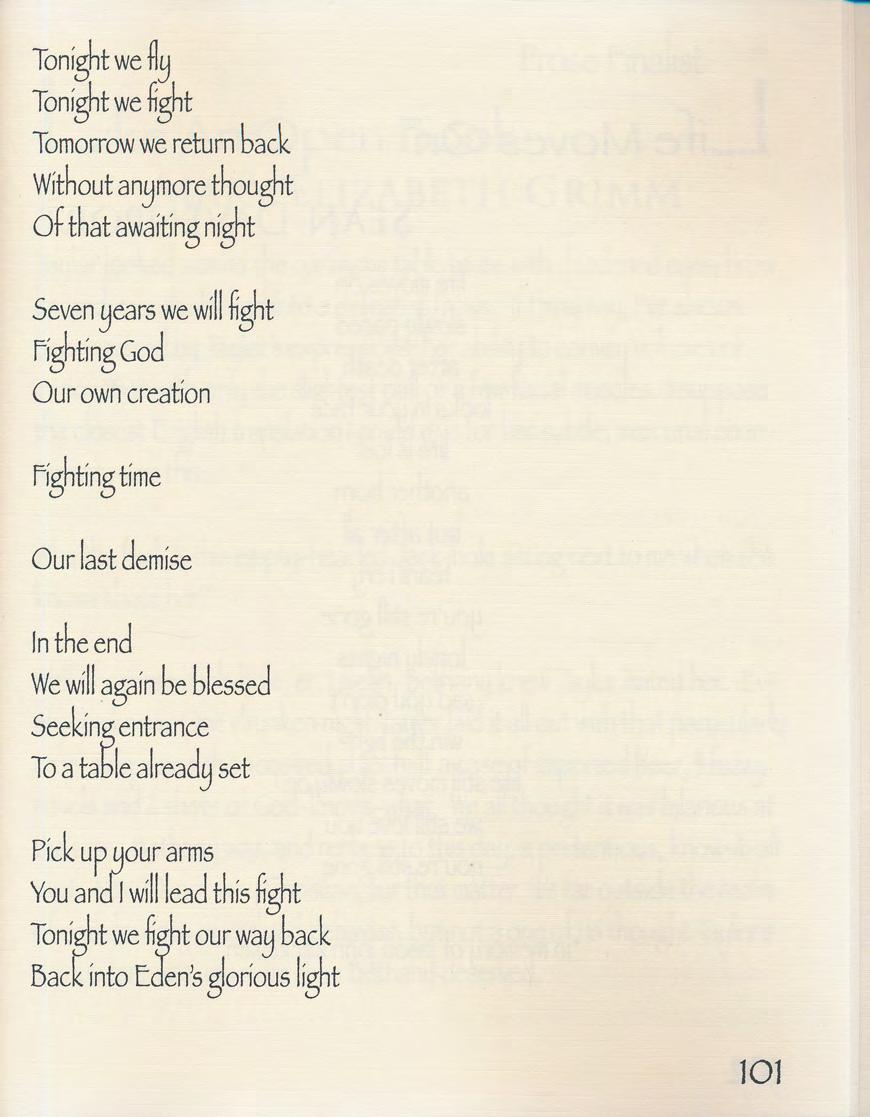 Tonight we fly
Tonight we fight
Tomorrow we return back
Without anymore thought
Of that awaiting night

Seven years we will fight
Fighting God
Our own creation

Fighting time

Our last demise

In the end
We will again be blessed
Seeking entrance
To a table already set

Pick up your arms
You and I will lead this fight
Tonight we fight our way back
Back into Eden's glorious light

101